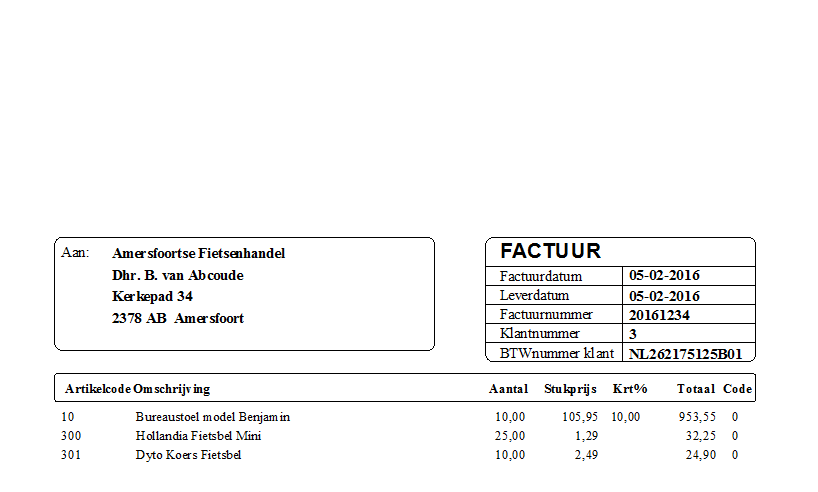 Aan: Amersfoortse Fietsenhandel
Dhr. B. van Abcoude
Kerkepad 34
2378 AB Amersfoort

FACTUUR

| Factuurdatum | 05-02-2016 |
|---|---|
| Leverdatum | 05-02-2016 |
| Factuurnummer | 20161234 |
| Klantnummer | 3 |
| BTWnummer klant | NL262175125B01 |

| Artikelcode | Omschrijving | Aantal | Stukprijs | Krt% | Totaal | Code |
|---|---|---|---|---|---|---|
| 10 | Bureaustoel model Benjamin | 10,00 | 105,95 | 10,00 | 953,55 | 0 |
| 300 | Hollandia Fietsbel Mini | 25,00 | 1,29 | | 32,25 | 0 |
| 301 | Dyto Koers Fietsbel | 10,00 | 2,49 | | 24,90 | 0 |